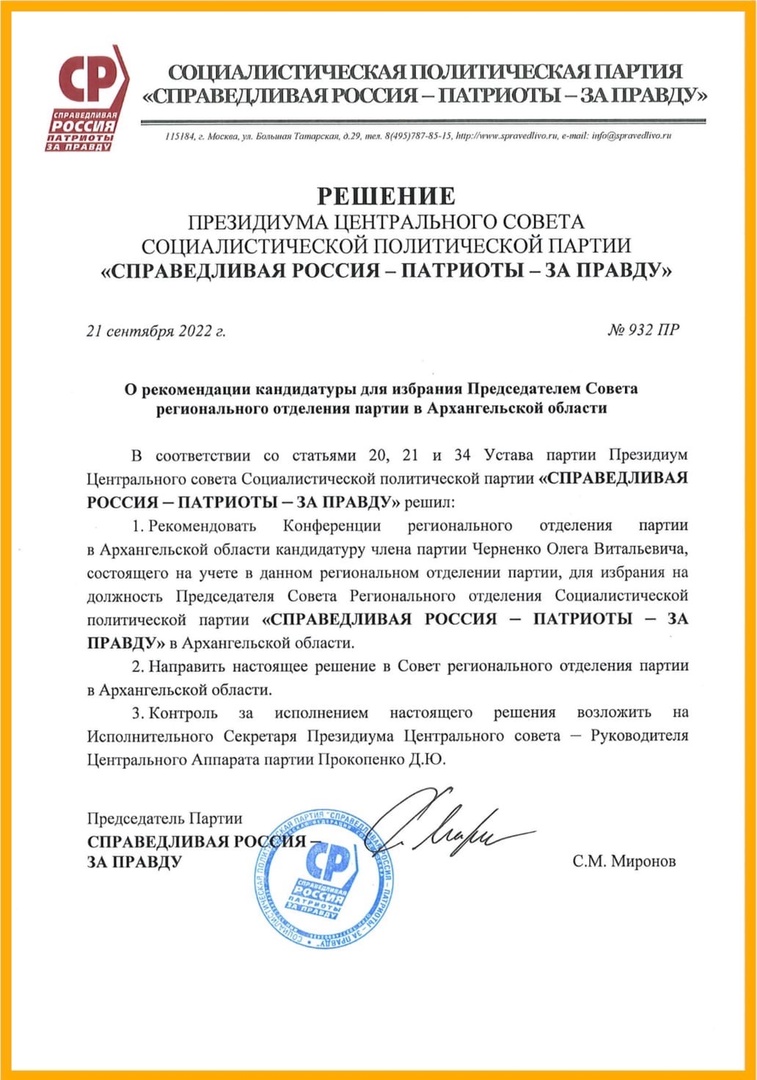 СР
СПРАВЕДЛИВАЯ
РОССИЯ
ПАТРИОТЫ
ЗА ПРАВДУ

СОЦИАЛИСТИЧЕСКАЯ ПОЛИТИЧЕСКАЯ ПАРТИЯ
«СПРАВЕДЛИВАЯ РОССИЯ – ПАТРИОТЫ – ЗА ПРАВДУ»

115184, г. Москва, ул. Большая Татарская, д.29, тел. 8(495)787-85-15, http://www.spravedlivo.ru, e-mail: info@spravedlivo.ru

РЕШЕНИЕ
ПРЕЗИДИУМА ЦЕНТРАЛЬНОГО СОВЕТА
СОЦИАЛИСТИЧЕСКОЙ ПОЛИТИЧЕСКОЙ ПАРТИИ
«СПРАВЕДЛИВАЯ РОССИЯ – ПАТРИОТЫ – ЗА ПРАВДУ»

21 сентября 2022 г.

№ 932 ПР

О рекомендации кандидатуры для избрания Председателем Совета регионального отделения партии в Архангельской области

В соответствии со статьями 20, 21 и 34 Устава партии Президиум Центрального совета Социалистической политической партии «СПРАВЕДЛИВАЯ РОССИЯ – ПАТРИОТЫ – ЗА ПРАВДУ» решил:

1. Рекомендовать Конференции регионального отделения партии в Архангельской области кандидатуру члена партии Черненко Олега Витальевича, состоящего на учете в данном региональном отделении партии, для избрания на должность Председателя Совета Регионального отделения Социалистической политической партии «СПРАВЕДЛИВАЯ РОССИЯ – ПАТРИОТЫ – ЗА ПРАВДУ» в Архангельской области.

2. Направить настоящее решение в Совет регионального отделения партии в Архангельской области.

3. Контроль за исполнением настоящего решения возложить на Исполнительного Секретаря Президиума Центрального совета – Руководителя Центрального Аппарата партии Прокопенко Д.Ю.

Председатель Партии
СПРАВЕДЛИВАЯ РОССИЯ –
ЗА ПРАВДУ

С.М. Миронов

СОЦИАЛИСТИЧЕСКАЯ ПОЛИТИЧЕСКАЯ ПАРТИЯ "СПРАВЕДЛИВАЯ РОССИЯ – ПАТРИОТЫ – ЗА ПРАВДУ"
СР
СПРАВЕДЛИВАЯ
РОССИЯ
ПАТРИОТЫ
ЗА ПРАВДУ